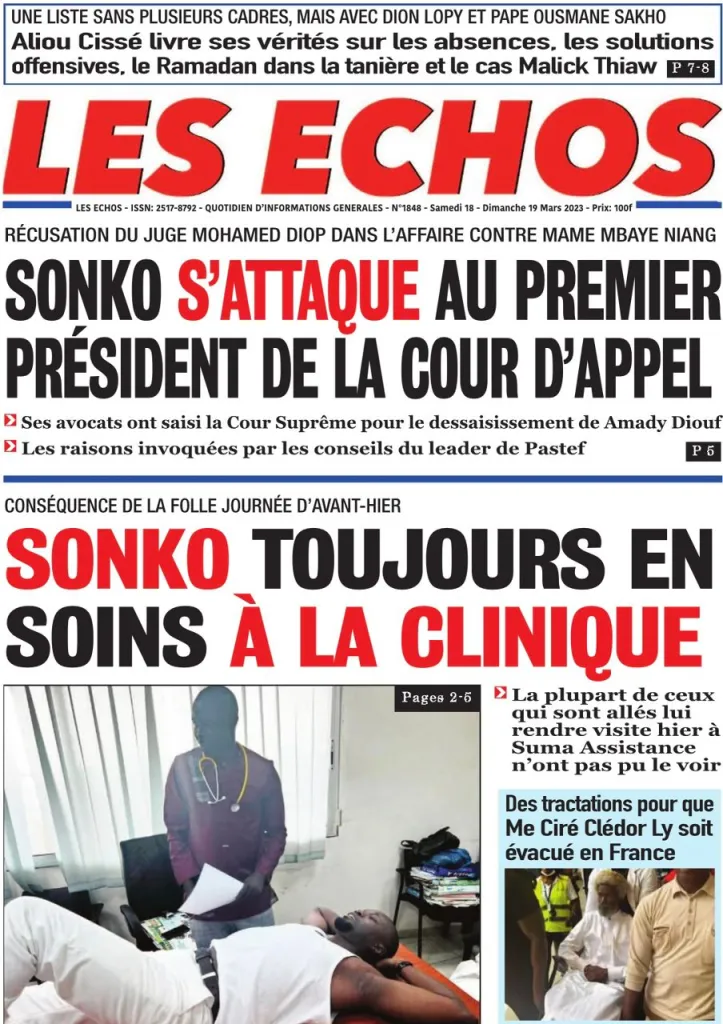 UNE LISTE SANS PLUSIEURS CADRES, MAIS AVEC DION LOPY ET PAPE OUSMANE SAKHO

Aliou Cissé livre ses vérités sur les absences, les solutions offensives, le Ramadan dans la tanière et le cas Malick Thiaw P 7-8

LES ECHOS

LES ECHOS - ISSN: 2517-8792 - QUOTIDIEN D'INFORMATIONS GENERALES - N°1848 - Samedi 18 - Dimanche 19 Mars 2023 - Prix: 100f

RÉCUSATION DU JUGE MOHAMED DIOP DANS L'AFFAIRE CONTRE MAME MBAYE NIANG

SONKO S'ATTAQUE AU PREMIER PRÉSIDENT DE LA COUR D'APPEL

Ses avocats ont saisi la Cour Suprême pour le dessaisissement de Amady Diouf

Les raisons invoquées par les conseils du leader de Pastef

P 5

CONSÉQUENCE DE LA FOLLE JOURNÉE D'AVANT-HIER

SONKO TOUJOURS EN SOINS À LA CLINIQUE

Pages 2-5

La plupart de ceux qui sont allés lui rendre visite hier à Suma Assistance n'ont pas pu le voir

Des tractations pour que Me Ciré Clédor Ly soit évacué en France